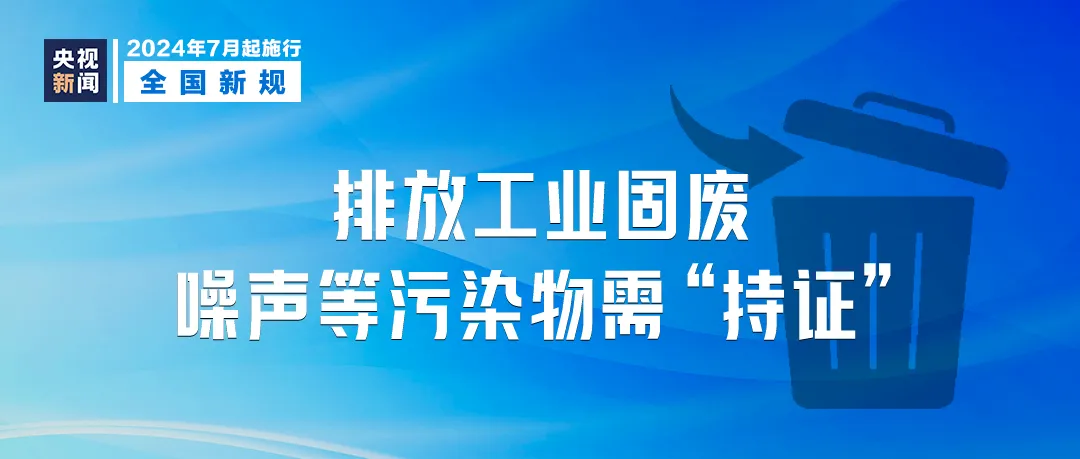 央视新闻

2024年7月起施行
全国新规

排放工业固废
噪声等污染物需“持证”